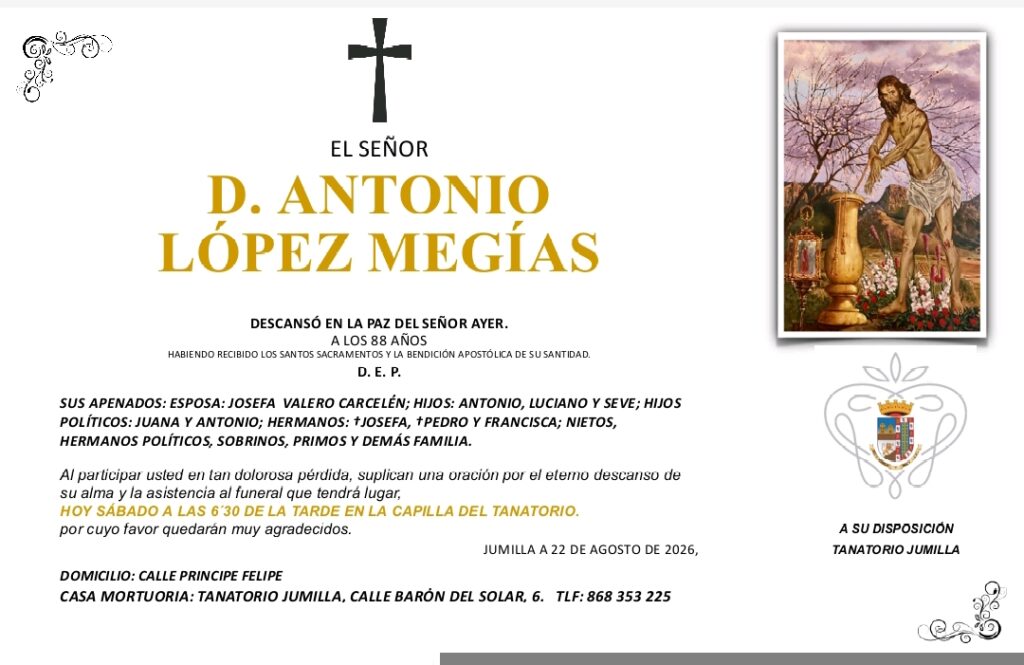 EL SEÑOR

D. ANTONIO LÓPEZ MEGÍAS

DESCANSÓ EN LA PAZ DEL SEÑOR AYER.
A LOS 88 AÑOS
HABIENDO RECIBIDO LOS SANTOS SACRAMENTOS Y LA BENDICIÓN APOSTÓLICA DE SU SANTIDAD.
D. E. P.

SUS APENADOS: ESPOSA: JOSEFA VALERO CARCELÉN; HIJOS: ANTONIO, LUCIANO Y SEVE; HIJOS POLÍTICOS: JUANA Y ANTONIO; HERMANOS: †JOSEFA, †PEDRO Y FRANCISCA; NIETOS, HERMANOS POLÍTICOS, SOBRINOS, PRIMOS Y DEMÁS FAMILIA.

Al participar usted en tan dolorosa pérdida, suplican una oración por el eterno descanso de su alma y la asistencia al funeral que tendrá lugar,
HOY SÁBADO A LAS 6´30 DE LA TARDE EN LA CAPILLA DEL TANATORIO.
por cuyo favor quedarán muy agradecidos.

JUMILLA A 22 DE AGOSTO DE 2026,

DOMICILIO: CALLE PRINCIPE FELIPE
CASA MORTUORIA: TANATORIO JUMILLA, CALLE BARÓN DEL SOLAR, 6. TLF: 868 353 225

A SU DISPOSICIÓN
TANATORIO JUMILLA